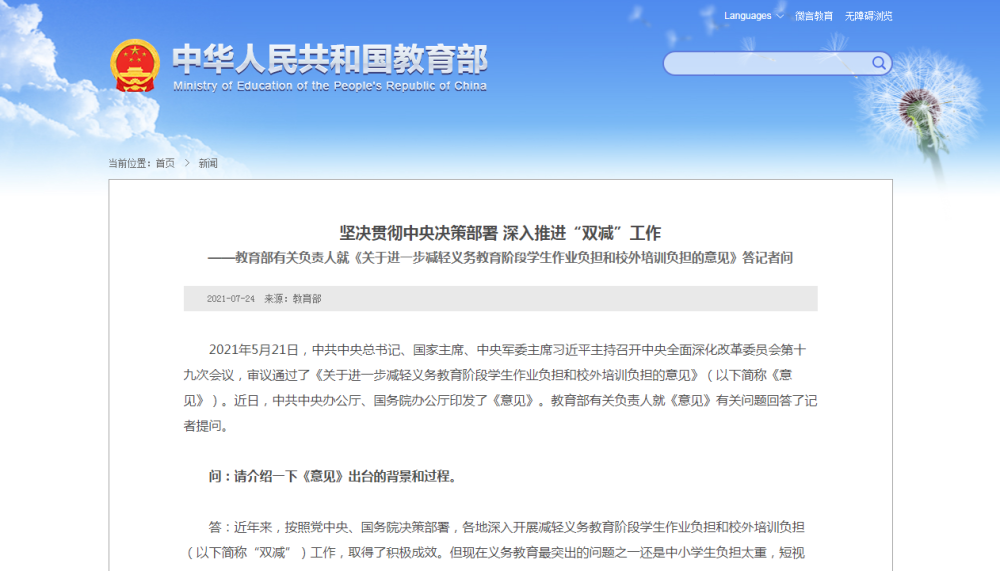 Languages 微言教育 无障碍浏览

中华人民共和国教育部
Ministry of Education of the People's Republic of China

当前位置：首页 > 新闻

坚决贯彻中央决策部署 深入推进“双减”工作
——教育部有关负责人就《关于进一步减轻义务教育阶段学生作业负担和校外培训负担的意见》答记者问

2021-07-24 来源：教育部

2021年5月21日，中共中央总书记、国家主席、中央军委主席习近平主持召开中央全面深化改革委员会第十九次会议，审议通过了《关于进一步减轻义务教育阶段学生作业负担和校外培训负担的意见》（以下简称《意见》）。近日，中共中央办公厅、国务院办公厅印发了《意见》。教育部有关负责人就《意见》有关问题回答了记者提问。

问：请介绍一下《意见》出台的背景和过程。

答：近年来，按照党中央、国务院决策部署，各地深入开展减轻义务教育阶段学生作业负担和校外培训负担（以下简称“双减”）工作，取得了积极成效。但现在义务教育最突出的问题之一还是中小学生负担太重，短视